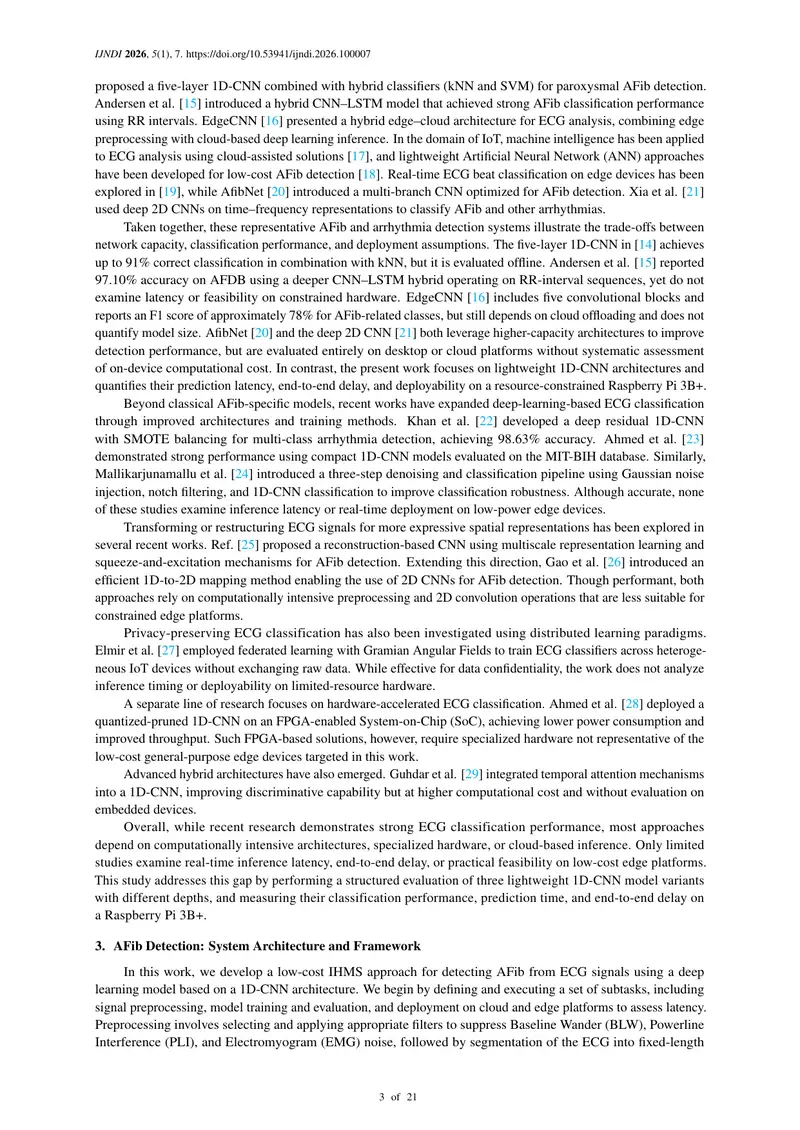 IJNDI 2026, 5(1), 7. https://doi.org/10.53941/ijndi.2026.100007

proposed a five-layer 1D-CNN combined with hybrid classifiers (kNN and SVM) for paroxysmal AFib detection. Andersen et al. [15] introduced a hybrid CNN–LSTM model that achieved strong AFib classification performance using RR intervals. EdgeCNN [16] presented a hybrid edge–cloud architecture for ECG analysis, combining edge preprocessing with cloud-based deep learning inference. In the domain of IoT, machine intelligence has been applied to ECG analysis using cloud-assisted solutions [17], and lightweight Artificial Neural Network (ANN) approaches have been developed for low-cost AFib detection [18]. Real-time ECG beat classification on edge devices has been explored in [19], while AfibNet [20] introduced a multi-branch CNN optimized for AFib detection. Xia et al. [21] used deep 2D CNNs on time–frequency representations to classify AFib and other arrhythmias.

Taken together, these representative AFib and arrhythmia detection systems illustrate the trade-offs between network capacity, classification performance, and deployment assumptions. The five-layer 1D-CNN in [14] achieves up to 91% correct classification in combination with kNN, but it is evaluated offline. Andersen et al. [15] reported 97.10% accuracy on AFDB using a deeper CNN–LSTM hybrid operating on RR-interval sequences, yet do not examine latency or feasibility on constrained hardware. EdgeCNN [16] includes five convolutional blocks and reports an F1 score of approximately 78% for AFib-related classes, but still depends on cloud offloading and does not quantify model size. AfibNet [20] and the deep 2D CNN [21] both leverage higher-capacity architectures to improve detection performance, but are evaluated entirely on desktop or cloud platforms without systematic assessment of on-device computational cost. In contrast, the present work focuses on lightweight 1D-CNN architectures and quantifies their prediction latency, end-to-end delay, and deployability on a resource-constrained Raspberry Pi 3B+.

Beyond classical AFib-specific models, recent works have expanded deep-learning-based ECG classification through improved architectures and training methods. Khan et al. [22] developed a deep residual 1D-CNN with SMOTE balancing for multi-class arrhythmia detection, achieving 98.63% accuracy. Ahmed et al. [23] demonstrated strong performance using compact 1D-CNN models evaluated on the MIT-BIH database. Similarly, Mallikarjunamallu et al. [24] introduced a three-step denoising and classification pipeline using Gaussian noise injection, notch filtering, and 1D-CNN classification to improve classification robustness. Although accurate, none of these studies examine inference latency or real-time deployment on low-power edge devices.

Transforming or restructuring ECG signals for more expressive spatial representations has been explored in several recent works. Ref. [25] proposed a reconstruction-based CNN using multiscale representation learning and squeeze-and-excitation mechanisms for AFib detection. Extending this direction, Gao et al. [26] introduced an efficient 1D-to-2D mapping method enabling the use of 2D CNNs for AFib detection. Though performant, both approaches rely on computationally intensive preprocessing and 2D convolution operations that are less suitable for constrained edge platforms.

Privacy-preserving ECG classification has also been investigated using distributed learning paradigms. Elmir et al. [27] employed federated learning with Gramian Angular Fields to train ECG classifiers across heterogeneous IoT devices without exchanging raw data. While effective for data confidentiality, the work does not analyze inference timing or deployability on limited-resource hardware.

A separate line of research focuses on hardware-accelerated ECG classification. Ahmed et al. [28] deployed a quantized-pruned 1D-CNN on an FPGA-enabled System-on-Chip (SoC), achieving lower power consumption and improved throughput. Such FPGA-based solutions, however, require specialized hardware not representative of the low-cost general-purpose edge devices targeted in this work.

Advanced hybrid architectures have also emerged. Guhdar et al. [29] integrated temporal attention mechanisms into a 1D-CNN, improving discriminative capability but at higher computational cost and without evaluation on embedded devices.

Overall, while recent research demonstrates strong ECG classification performance, most approaches depend on computationally intensive architectures, specialized hardware, or cloud-based inference. Only limited studies examine real-time inference latency, end-to-end delay, or practical feasibility on low-cost edge platforms. This study addresses this gap by performing a structured evaluation of three lightweight 1D-CNN model variants with different depths, and measuring their classification performance, prediction time, and end-to-end delay on a Raspberry Pi 3B+.

3. AFib Detection: System Architecture and Framework

In this work, we develop a low-cost IHMS approach for detecting AFib from ECG signals using a deep learning model based on a 1D-CNN architecture. We begin by defining and executing a set of subtasks, including signal preprocessing, model training and evaluation, and deployment on cloud and edge platforms to assess latency. Preprocessing involves selecting and applying appropriate filters to suppress Baseline Wander (BLW), Powerline Interference (PLI), and Electromyogram (EMG) noise, followed by segmentation of the ECG into fixed-length

3 of 21